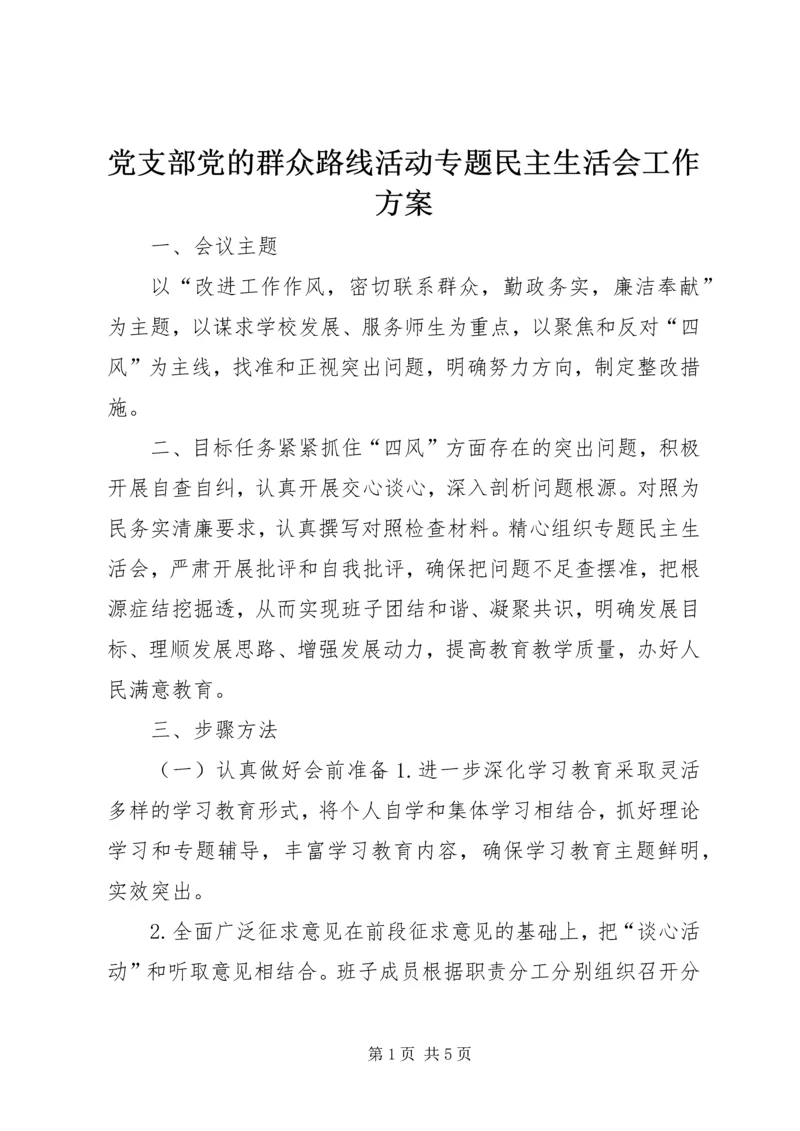 党支部党的群众路线活动专题民主生活会工作方案

一、会议主题

以“改进工作作风，密切联系群众，勤政务实，廉洁奉献”为主题，以谋求学校发展、服务师生为重点，以聚焦和反对“四风”为主线，找准和正视突出问题，明确努力方向，制定整改措施。

二、目标任务紧紧抓住“四风”方面存在的突出问题，积极开展自查自纠，认真开展交心谈心，深入剖析问题根源。对照为民务实清廉要求，认真撰写对照检查材料。精心组织专题民主生活会，严肃开展批评和自我批评，确保把问题不足查摆准，把根源症结挖掘透，从而实现班子团结和谐、凝聚共识，明确发展目标、理顺发展思路、增强发展动力，提高教育教学质量，办好人民满意教育。

三、步骤方法

（一）认真做好会前准备 1.进一步深化学习教育采取灵活多样的学习教育形式，将个人自学和集体学习相结合，抓好理论学习和专题辅导，丰富学习教育内容，确保学习教育主题鲜明，实效突出。

2.全面广泛征求意见在前段征求意见的基础上，把“谈心活动”和听取意见相结合。班子成员根据职责分工分别组织召开分

第 1 页 共 5 页